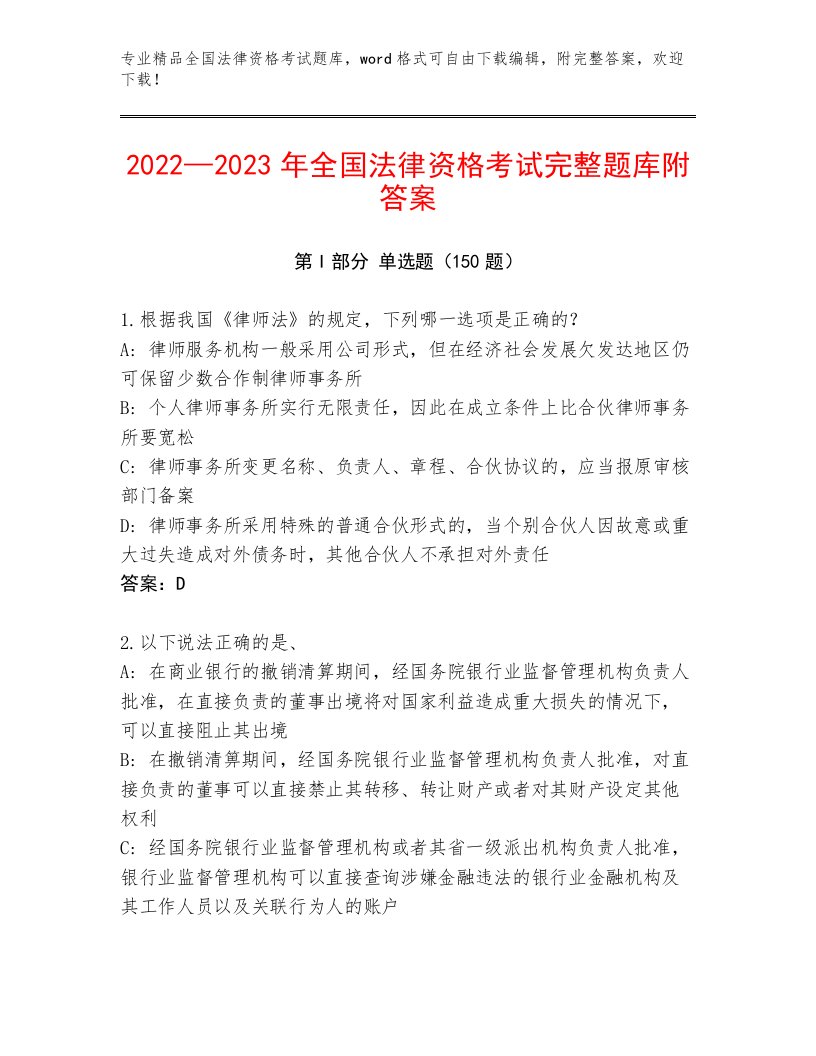 专业精品全国法律资格考试题库，word格式可自由下载编辑，附完整答案，欢迎下载！

2022—2023年全国法律资格考试完整题库附答案

第Ⅰ部分 单选题（150题）

1.根据我国《律师法》的规定，下列哪一选项是正确的？
A：律师服务机构一般采用公司形式，但在经济社会发展欠发达地区仍可保留少数合作制律师事务所
B：个人律师事务所实行无限责任，因此在成立条件上比合伙律师事务所要宽松
C：律师事务所变更名称、负责人、章程、合伙协议的，应当报原审核部门备案
D：律师事务所采用特殊的普通合伙形式的，当个别合伙人因故意或重大过失造成对外债务时，其他合伙人不承担对外责任
答案：D

2.以下说法正确的是、
A：在商业银行的撤销清算期间，经国务院银行业监督管理机构负责人批准，在直接负责的董事出境将对国家利益造成重大损失的情况下，可以直接阻止其出境
B：在撤销清算期间，经国务院银行业监督管理机构负责人批准，对直接负责的董事可以直接禁止其转移、转让财产或者对其财产设定其他权利
C：经国务院银行业监督管理机构或者其省一级派出机构负责人批准，银行业监督管理机构可以直接查询涉嫌金融违法的银行业金融机构及其工作人员以及关联行为人的账户